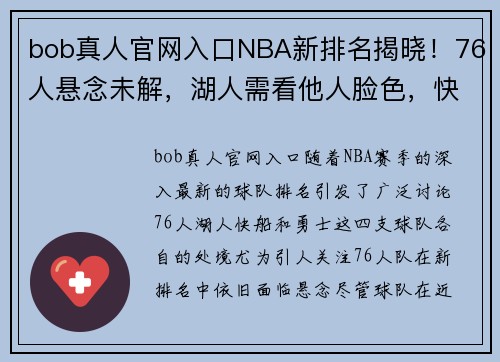 bob真人官网入口NBA新排名揭晓！76人悬念未解，湖人需看他人脸色，快

bob真人官网入口随着NBA赛季的深入最新的球队排名引发了广泛讨论76人湖人快船和勇士这四支球队各自的处境尤为引人关注76人队在新排名中依旧面临悬念尽管球队在近